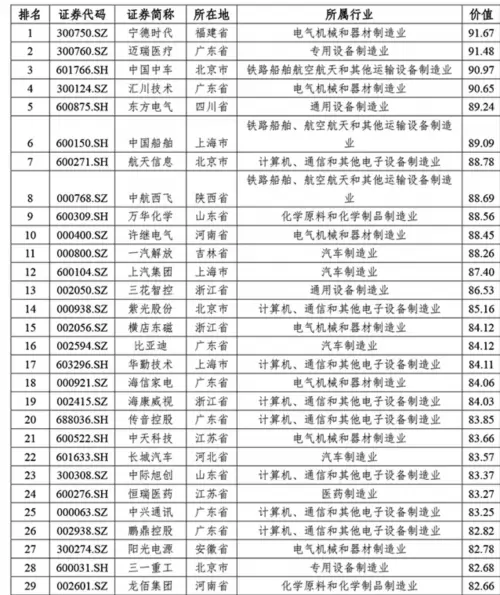 | 排名 | 证券代码 | 证券简称 | 所在地 | 所属行业 | 价值 |
|---|---|---|---|---|---|
| 1 | 300750.SZ | 宁德时代 | 福建省 | 电气机械和器材制造业 | 91.67 |
| 2 | 300760.SZ | 迈瑞医疗 | 广东省 | 专用设备制造业 | 91.48 |
| 3 | 601766.SH | 中国中车 | 北京市 | 铁路船舶航空航天和其他运输设备制造业 | 90.97 |
| 4 | 300124.SZ | 汇川技术 | 广东省 | 电气机械和器材制造业 | 90.65 |
| 5 | 600875.SH | 东方电气 | 四川省 | 通用设备制造业 | 89.24 |
| 6 | 600150.SH | 中国船舶 | 上海市 | 铁路船舶、航空航天和其他运输设备制造业 | 89.09 |
| 7 | 600271.SH | 航天信息 | 北京市 | 计算机、通信和其他电子设备制造业 | 88.78 |
| 8 | 000768.SZ | 中航西飞 | 陕西省 | 铁路船舶、航空航天和其他运输设备制造业 | 88.69 |
| 9 | 600309.SH | 万华化学 | 山东省 | 化学原料和化学制品制造业 | 88.56 |
| 10 | 000400.SZ | 许继电气 | 河南省 | 电气机械和器材制造业 | 88.45 |
| 11 | 000800.SZ | 一汽解放 | 吉林省 | 汽车制造业 | 88.26 |
| 12 | 600104.SZ | 上汽集团 | 上海市 | 汽车制造业 | 87.40 |
| 13 | 002050.SZ | 三花智控 | 浙江省 | 通用设备制造业 | 86.53 |
| 14 | 000938.SZ | 紫光股份 | 北京市 | 计算机、通信和其他电子设备制造业 | 85.16 |
| 15 | 002056.SZ | 横店东磁 | 浙江省 | 电气机械和器材制造业 | 84.12 |
| 16 | 002594.SZ | 比亚迪 | 广东省 | 汽车制造业 | 84.12 |
| 17 | 603296.SH | 华勤技术 | 上海市 | 计算机、通信和其他电子设备制造业 | 84.11 |
| 18 | 000921.SZ | 海信家电 | 广东省 | 电气机械和器材制造业 | 84.06 |
| 19 | 002415.SZ | 海康威视 | 浙江省 | 计算机、通信和其他电子设备制造业 | 84.03 |
| 20 | 688036.SH | 传音控股 | 广东省 | 计算机、通信和其他电子设备制造业 | 83.85 |
| 21 | 600522.SH | 中天科技 | 江苏省 | 电气机械和器材制造业 | 83.66 |
| 22 | 601633.SH | 长城汽车 | 河北省 | 汽车制造业 | 83.57 |
| 23 | 300308.SZ | 中际旭创 | 山东省 | 计算机、通信和其他电子设备制造业 | 83.37 |
| 24 | 600276.SH | 恒瑞医药 | 江苏省 | 医药制造业 | 83.27 |
| 25 | 000063.SZ | 中兴通讯 | 广东省 | 计算机、通信和其他电子设备制造业 | 83.25 |
| 26 | 002938.SZ | 鹏鼎控股 | 广东省 | 计算机、通信和其他电子设备制造业 | 82.82 |
| 27 | 300274.SZ | 阳光电源 | 安徽省 | 电气机械和器材制造业 | 82.78 |
| 28 | 600031.SH | 三一重工 | 北京市 | 专用设备制造业 | 82.68 |
| 29 | 002601.SZ | 龙佰集团 | 河南省 | 化学原料和化学制品制造业 | 82.66 |